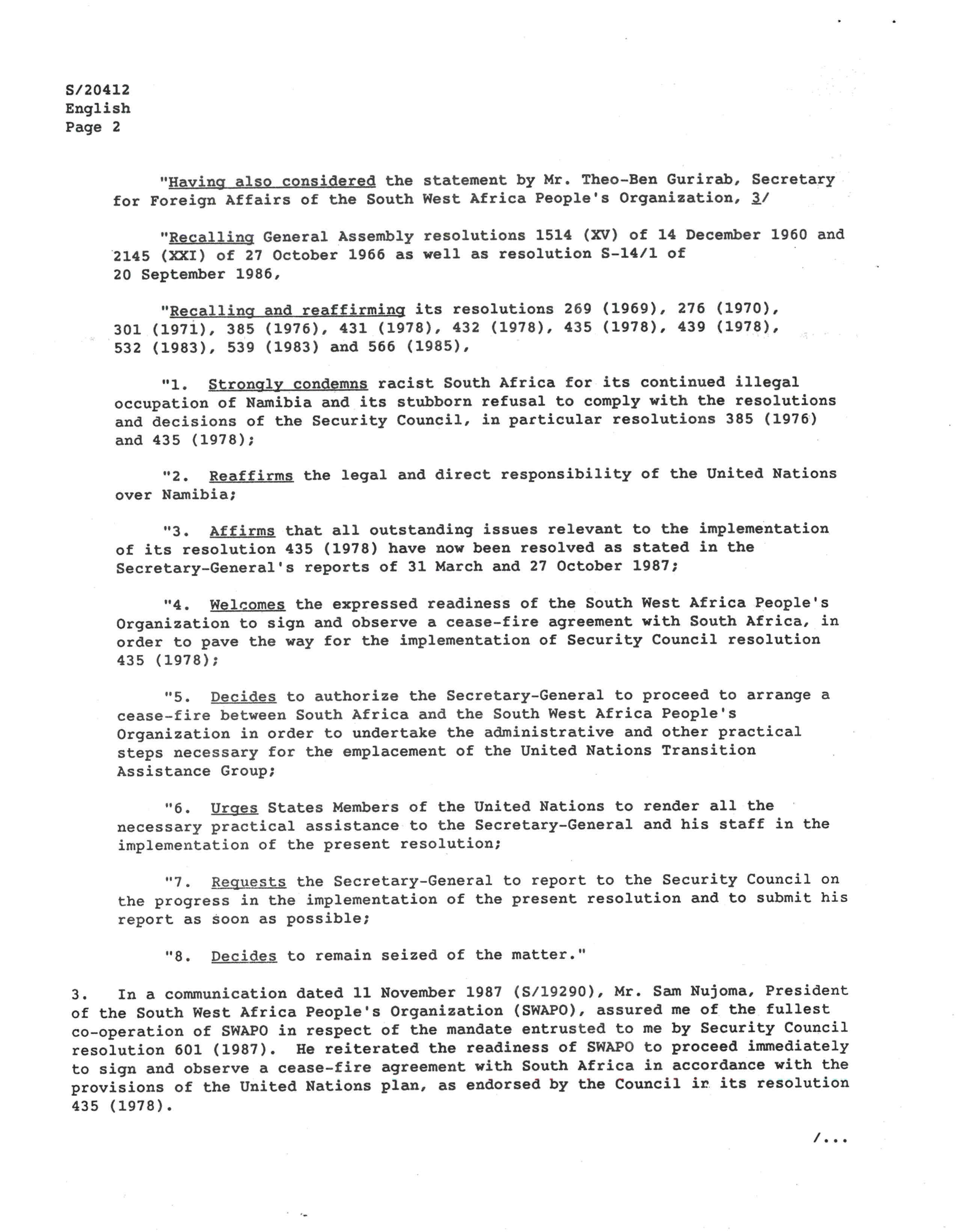 S/20412
English
Page 2

"Having also considered the statement by Mr. Theo-Ben Gurirab, Secretary for Foreign Affairs of the South West Africa People's Organization, 3/

"Recalling General Assembly resolutions 1514 (XV) of 14 December 1960 and 2145 (XXI) of 27 October 1966 as well as resolution S-14/1 of 20 September 1986,

"Recalling and reaffirming its resolutions 269 (1969), 276 (1970), 301 (1971), 385 (1976), 431 (1978), 432 (1978), 435 (1978), 439 (1978), 532 (1983), 539 (1983) and 566 (1985),

"1. Strongly condemns racist South Africa for its continued illegal occupation of Namibia and its stubborn refusal to comply with the resolutions and decisions of the Security Council, in particular resolutions 385 (1976) and 435 (1978);

"2. Reaffirms the legal and direct responsibility of the United Nations over Namibia;

"3. Affirms that all outstanding issues relevant to the implementation of its resolution 435 (1978) have now been resolved as stated in the Secretary-General's reports of 31 March and 27 October 1987;

"4. Welcomes the expressed readiness of the South West Africa People's Organization to sign and observe a cease-fire agreement with South Africa, in order to pave the way for the implementation of Security Council resolution 435 (1978);

"5. Decides to authorize the Secretary-General to proceed to arrange a cease-fire between South Africa and the South West Africa People's Organization in order to undertake the administrative and other practical steps necessary for the emplacement of the United Nations Transition Assistance Group;

"6. Urges States Members of the United Nations to render all the necessary practical assistance to the Secretary-General and his staff in the implementation of the present resolution;

"7. Requests the Secretary-General to report to the Security Council on the progress in the implementation of the present resolution and to submit his report as soon as possible;

"8. Decides to remain seized of the matter."

3. In a communication dated 11 November 1987 (S/19290), Mr. Sam Nujoma, President of the South West Africa People's Organization (SWAPO), assured me of the fullest co-operation of SWAPO in respect of the mandate entrusted to me by Security Council resolution 601 (1987). He reiterated the readiness of SWAPO to proceed immediately to sign and observe a cease-fire agreement with South Africa in accordance with the provisions of the United Nations plan, as endorsed by the Council in its resolution 435 (1978).

/...